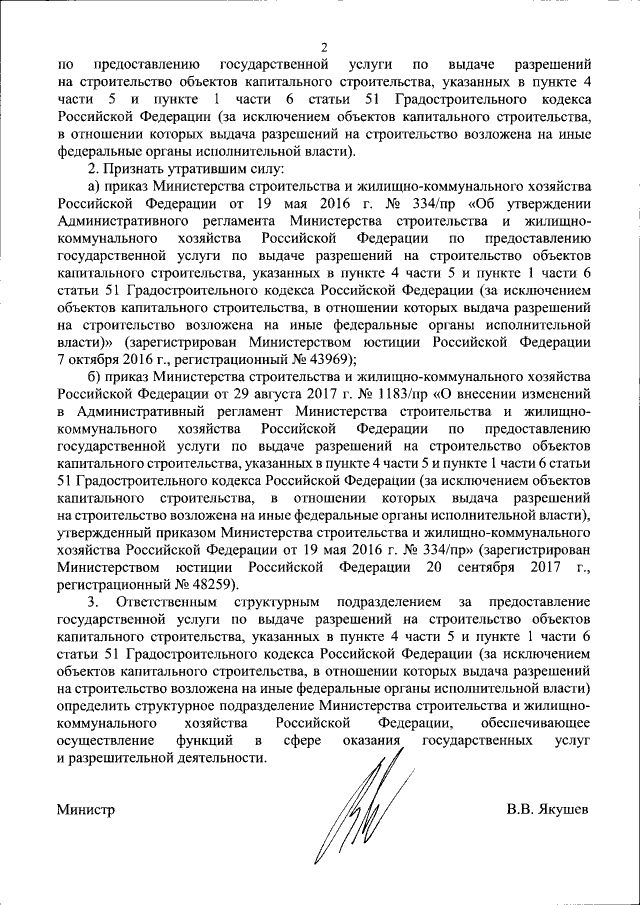 2

по предоставлению государственной услуги по выдаче разрешений на строительство объектов капитального строительства, указанных в пункте 4 части 5 и пункте 1 части 6 статьи 51 Градостроительного кодекса Российской Федерации (за исключением объектов капитального строительства, в отношении которых выдача разрешений на строительство возложена на иные федеральные органы исполнительной власти).

2. Признать утратившим силу:

а) приказ Министерства строительства и жилищно-коммунального хозяйства Российской Федерации от 19 мая 2016 г. № 334/пр «Об утверждении Административного регламента Министерства строительства и жилищно-коммунального хозяйства Российской Федерации по предоставлению государственной услуги по выдаче разрешений на строительство объектов капитального строительства, указанных в пункте 4 части 5 и пункте 1 части 6 статьи 51 Градостроительного кодекса Российской Федерации (за исключением объектов капитального строительства, в отношении которых выдача разрешений на строительство возложена на иные федеральные органы исполнительной власти)» (зарегистрирован Министерством юстиции Российской Федерации 7 октября 2016 г., регистрационный № 43969);

б) приказ Министерства строительства и жилищно-коммунального хозяйства Российской Федерации от 29 августа 2017 г. № 1183/пр «О внесении изменений в Административный регламент Министерства строительства и жилищно-коммунального хозяйства Российской Федерации по предоставлению государственной услуги по выдаче разрешений на строительство объектов капитального строительства, указанных в пункте 4 части 5 и пункте 1 части 6 статьи 51 Градостроительного кодекса Российской Федерации (за исключением объектов капитального строительства, в отношении которых выдача разрешений на строительство возложена на иные федеральные органы исполнительной власти), утвержденный приказом Министерства строительства и жилищно-коммунального хозяйства Российской Федерации от 19 мая 2016 г. № 334/пр» (зарегистрирован Министерством юстиции Российской Федерации 20 сентября 2017 г., регистрационный № 48259).

3. Ответственным структурным подразделением за предоставление государственной услуги по выдаче разрешений на строительство объектов капитального строительства, указанных в пункте 4 части 5 и пункте 1 части 6 статьи 51 Градостроительного кодекса Российской Федерации (за исключением объектов капитального строительства, в отношении которых выдача разрешений на строительство возложена на иные федеральные органы исполнительной власти) определить структурное подразделение Министерства строительства и жилищно-коммунального хозяйства Российской Федерации, обеспечивающее осуществление функций в сфере оказания государственных услуг и разрешительной деятельности.

Министр В.В. Якушев